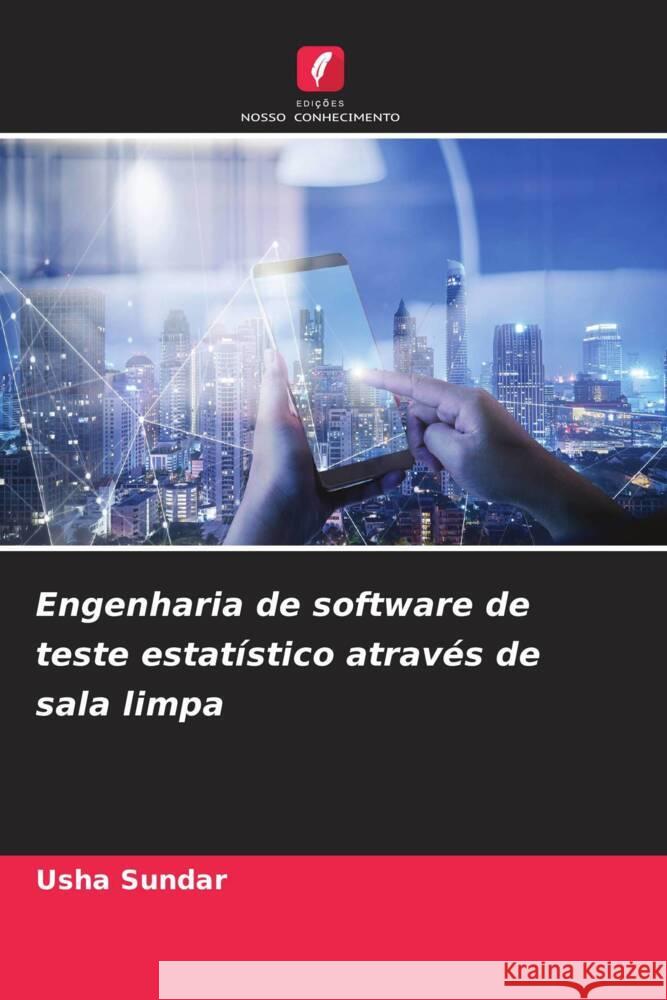 EDIÇÕES
NOSSO CONHECIMENTO

Engenharia de software de teste estatístico através de sala limpa

Usha Sundar